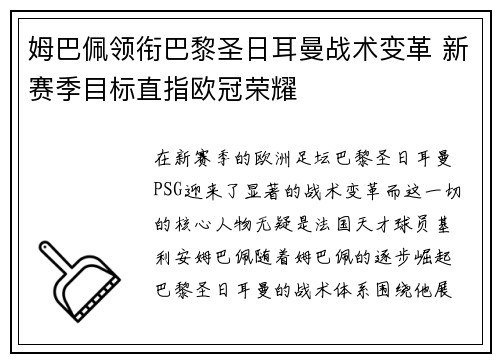 姆巴佩领衔巴黎圣日耳曼战术变革 新赛季目标直指欧冠荣耀

在新赛季的欧洲足坛巴黎圣日耳曼PSG迎来了显著的战术变革而这一切的核心人物无疑是法国天才球员基利安姆巴佩随着姆巴佩的逐步崛起巴黎圣日耳曼的战术体系围绕他展